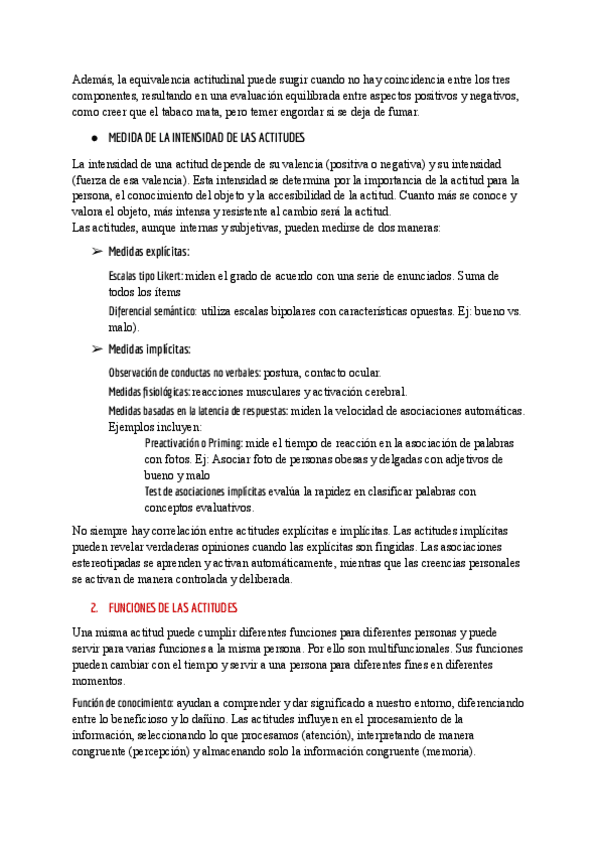 Además, la equivalencia actitudinal puede surgir cuando no hay coincidencia entre los tres componentes, resultando en una evaluación equilibrada entre aspectos positivos y negativos, como creer que el tabaco mata, pero temer engordar si se deja de fumar.

● MEDIDA DE LA INTENSIDAD DE LAS ACTITUDES

La intensidad de una actitud depende de su valencia (positiva o negativa) y su intensidad (fuerza de esa valencia). Esta intensidad se determina por la importancia de la actitud para la persona, el conocimiento del objeto y la accesibilidad de la actitud. Cuanto más se conoce y valora el objeto, más intensa y resistente al cambio será la actitud.
Las actitudes, aunque internas y subjetivas, pueden medirse de dos maneras:

➢ Medidas explícitas:

Escalas tipo Likert: miden el grado de acuerdo con una serie de enunciados. Suma de todos los ítems

Diferencial semántico: utiliza escalas bipolares con características opuestas. Ej: bueno vs. malo).

➢ Medidas implícitas:

Observación de conductas no verbales: postura, contacto ocular.

Medidas fisiológicas: reacciones musculares y activación cerebral.

Medidas basadas en la latencia de respuestas: miden la velocidad de asociaciones automáticas. Ejemplos incluyen:

Preactivación o Priming: mide el tiempo de reacción en la asociación de palabras con fotos. Ej: Asociar foto de personas obesas y delgadas con adjetivos de bueno y malo

Test de asociaciones implícitas evalúa la rapidez en clasificar palabras con conceptos evaluativos.

No siempre hay correlación entre actitudes explícitas e implícitas. Las actitudes implícitas pueden revelar verdaderas opiniones cuando las explícitas son fingidas. Las asociaciones estereotipadas se aprenden y activan automáticamente, mientras que las creencias personales se activan de manera controlada y deliberada.

2. FUNCIONES DE LAS ACTITUDES

Una misma actitud puede cumplir diferentes funciones para diferentes personas y puede servir para varias funciones a la misma persona. Por ello son multifuncionales. Sus funciones pueden cambiar con el tiempo y servir a una persona para diferentes fines en diferentes momentos.

Función de conocimiento: ayudan a comprender y dar significado a nuestro entorno, diferenciando entre lo beneficioso y lo dañino. Las actitudes influyen en el procesamiento de la información, seleccionando lo que procesamos (atención), interpretando de manera congruente (percepción) y almacenando solo la información congruente (memoria).